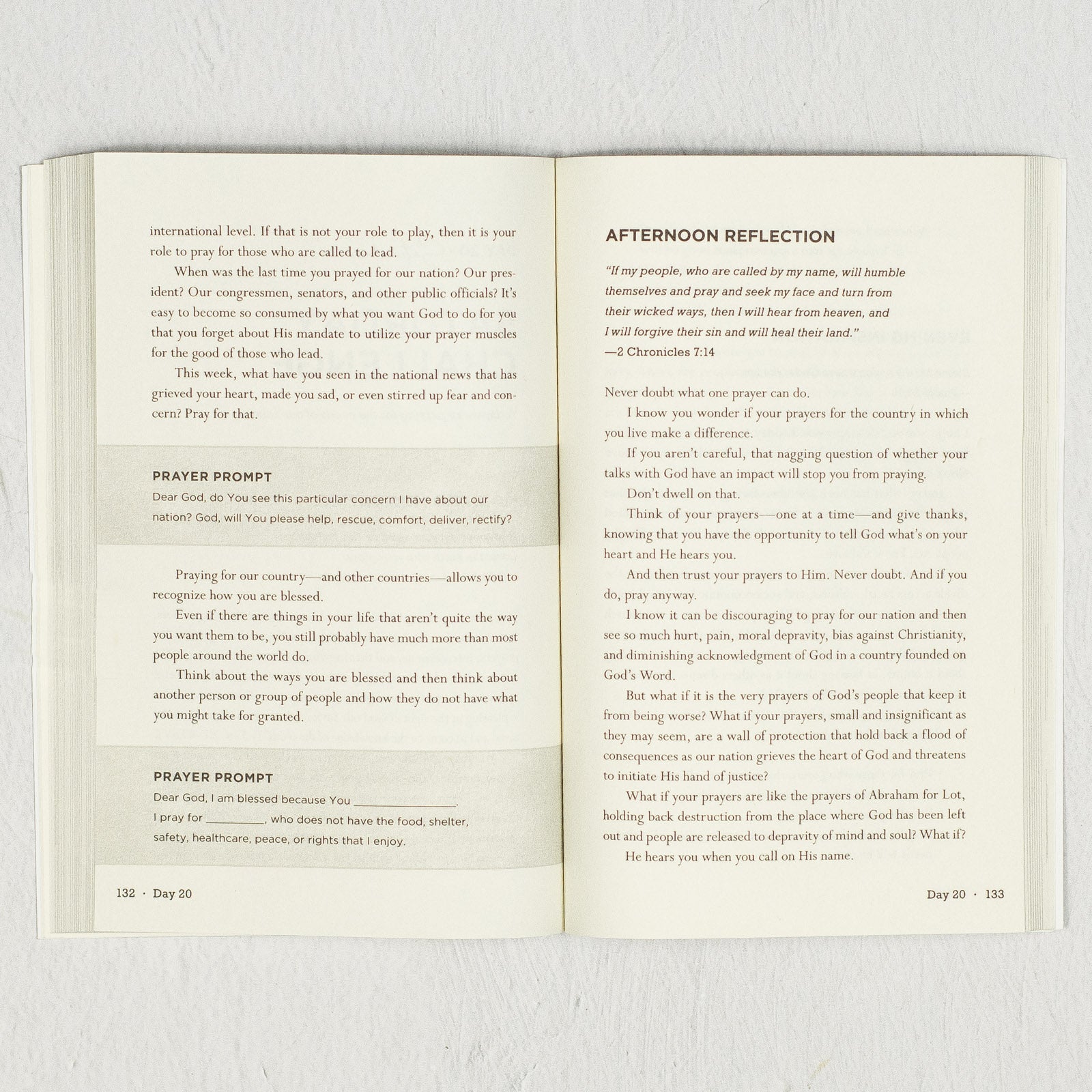 international level. If that is not your role to play, then it is your role to pray for those who are called to lead.

When was the last time you prayed for our nation? Our president? Our congressmen, senators, and other public officials? It's easy to become so consumed by what you want God to do for you that you forget about His mandate to utilize your prayer muscles for the good of those who lead.

This week, what have you seen in the national news that has grieved your heart, made you sad, or even stirred up fear and concern? Pray for that.

PRAYER PROMPT

Dear God, do You see this particular concern I have about our nation? God, will You please help, rescue, comfort, deliver, rectify?

Praying for our country—and other countries—allows you to recognize how you are blessed.

Even if there are things in your life that aren't quite the way you want them to be, you still probably have much more than most people around the world do.

Think about the ways you are blessed and then think about another person or group of people and how they do not have what you might take for granted.

PRAYER PROMPT

Dear God, I am blessed because You ____.
I pray for ____, who does not have the food, shelter, safety, healthcare, peace, or rights that I enjoy.

132 · Day 20

AFTERNOON REFLECTION

"If my people, who are called by my name, will humble themselves and pray and seek my face and turn from their wicked ways, then I will hear from heaven, and I will forgive their sin and will heal their land."
—2 Chronicles 7:14

Never doubt what one prayer can do.

I know you wonder if your prayers for the country in which you live make a difference.

If you aren't careful, that nagging question of whether your talks with God have an impact will stop you from praying.

Don't dwell on that.

Think of your prayers—one at a time—and give thanks, knowing that you have the opportunity to tell God what's on your heart and He hears you.

And then trust your prayers to Him. Never doubt. And if you do, pray anyway.

I know it can be discouraging to pray for our nation and then see so much hurt, pain, moral depravity, bias against Christianity, and diminishing acknowledgment of God in a country founded on God's Word.

But what if it is the very prayers of God's people that keep it from being worse? What if your prayers, small and insignificant as they may seem, are a wall of protection that hold back a flood of consequences as our nation grieves the heart of God and threatens to initiate His hand of justice?

What if your prayers are like the prayers of Abraham for Lot, holding back destruction from the place where God has been left out and people are released to depravity of mind and soul? What if?

He hears you when you call on His name.

Day 20 · 133